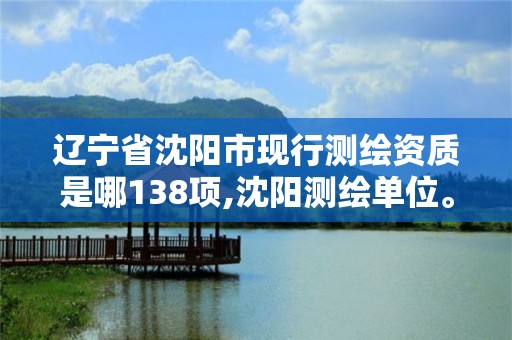 辽宁省沈阳市现行测绘资质是哪138项,沈阳测绘单位。